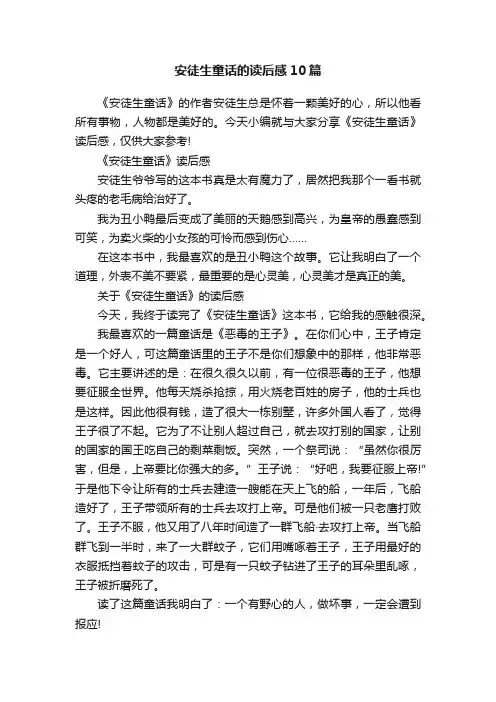 安徒生童话的读后感10篇

《安徒生童话》的作者安徒生总是怀着一颗美好的心，所以他看所有事物，人物都是美好的。今天小编就与大家分享《安徒生童话》读后感，仅供大家参考!

《安徒生童话》读后感

安徒生爷爷写的这本书真是太有魔力了，居然把我那个一看书就头疼的老毛病给治好了。

我为丑小鸭最后变成了美丽的天鹅感到高兴，为皇帝的愚蠢感到可笑，为卖火柴的小女孩的可怜而感到伤心......

在这本书中，我最喜欢的是丑小鸭这个故事。它让我明白了一个道理，外表不美不要紧，最重要的是心灵美，心灵美才是真正的美。

关于《安徒生童话》的读后感

今天，我终于读完了《安徒生童话》这本书，它给我的感触很深。

我最喜欢的一篇童话是《恶毒的王子》。在你们心中，王子肯定是一个好人，可这篇童话里的王子不是你们想象中的那样，他非常恶毒。它主要讲述的是：在很久很久以前，有一位很恶毒的王子，他想要征服全世界。他每天烧杀抢掠，用火烧老百姓的房子，他的士兵也是这样。因此他很有钱，造了很大一栋别墅，许多外国人看了，觉得王子很了不起。它为了不让别人超过自己，就去攻打别的国家，让别的国家的国王吃自己的剩菜剩饭。突然，一个祭司说："虽然你很厉害，但是，上帝要比你强大的多。"王子说："好吧，我要征服上帝!"于是他下令让所有的士兵去建造一艘能在天上飞的船，一年后，飞船造好了，王子带领所有的士兵去攻打上帝。可是他们被一只老鹰打败了。王子不服，他又用了八年时间造了一群飞船去攻打上帝。当飞船群飞到一半时，来了一大群蚊子，它们用嘴啄着王子，王子用最好的衣服抵挡着蚊子的攻击，可是有一只蚊子钻进了王子的耳朵里乱啄，王子被折磨死了。

读了这篇童话我明白了：一个有野心的人，做坏事，一定会遭到报应!